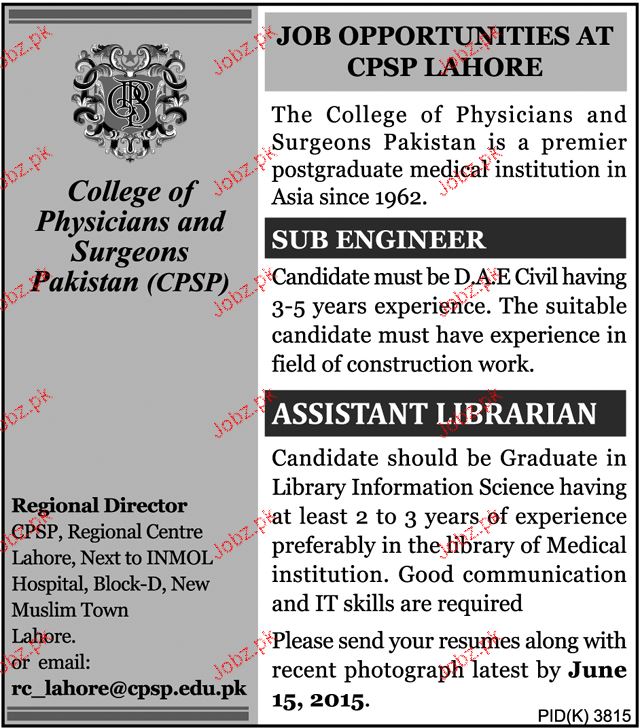 College of Physicians and Surgeons Pakistan (CPSP)

Regional Director
CPSP, Regional Centre Lahore, Next to INMOL Hospital, Block-D, New Muslim Town Lahore.
or email:
rc_lahore@cpsp.edu.pk

JOB OPPORTUNITIES AT CPSP LAHORE

The College of Physicians and Surgeons Pakistan is a premier postgraduate medical institution in Asia since 1962.

SUB ENGINEER

Candidate must be D.A.E Civil having 3-5 years experience. The suitable candidate must have experience in field of construction work.

ASSISTANT LIBRARIAN

Candidate should be Graduate in Library Information Science having at least 2 to 3 years of experience preferably in the library of Medical institution. Good communication and IT skills are required

Please send your resumes along with recent photograph latest by June 15, 2015.

PID(K) 3815

Jobz.pk